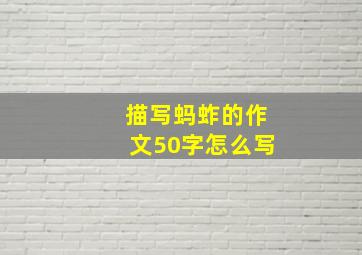 描写蚂蚱的作文50字怎么写